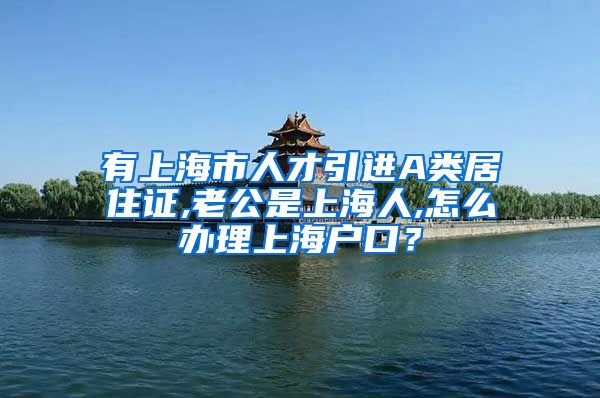 有上海市人才引进A类居住证,老公是上海人,怎么办理上海户口?